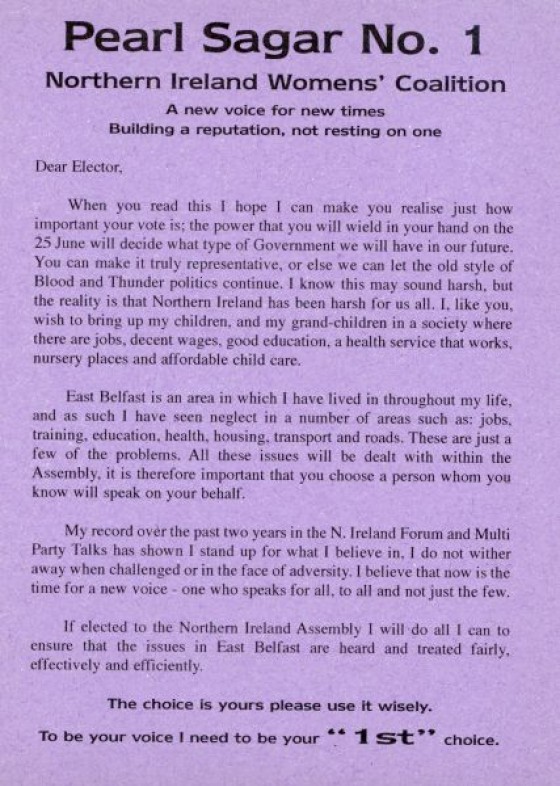 Pearl Sagar No. 1

Northern Ireland Womens' Coalition

A new voice for new times
Building a reputation, not resting on one

Dear Elector,

When you read this I hope I can make you realise just how important your vote is; the power that you will wield in your hand on the 25 June will decide what type of Government we will have in our future. You can make it truly representative, or else we can let the old style of Blood and Thunder politics continue. I know this may sound harsh, but the reality is that Northern Ireland has been harsh for us all. I, like you, wish to bring up my children, and my grand-children in a society where there are jobs, decent wages, good education, a health service that works, nursery places and affordable child care.

East Belfast is an area in which I have lived in throughout my life, and as such I have seen neglect in a number of areas such as: jobs, training, education, health, housing, transport and roads. These are just a few of the problems. All these issues will be dealt with within the Assembly, it is therefore important that you choose a person whom you know will speak on your behalf.

My record over the past two years in the N. Ireland Forum and Multi Party Talks has shown I stand up for what I believe in, I do not wither away when challenged or in the face of adversity. I believe that now is the time for a new voice - one who speaks for all, to all and not just the few.

If elected to the Northern Ireland Assembly I will do all I can to ensure that the issues in East Belfast are heard and treated fairly, effectively and efficiently.

The choice is yours please use it wisely.

To be your voice I need to be your "1st" choice.